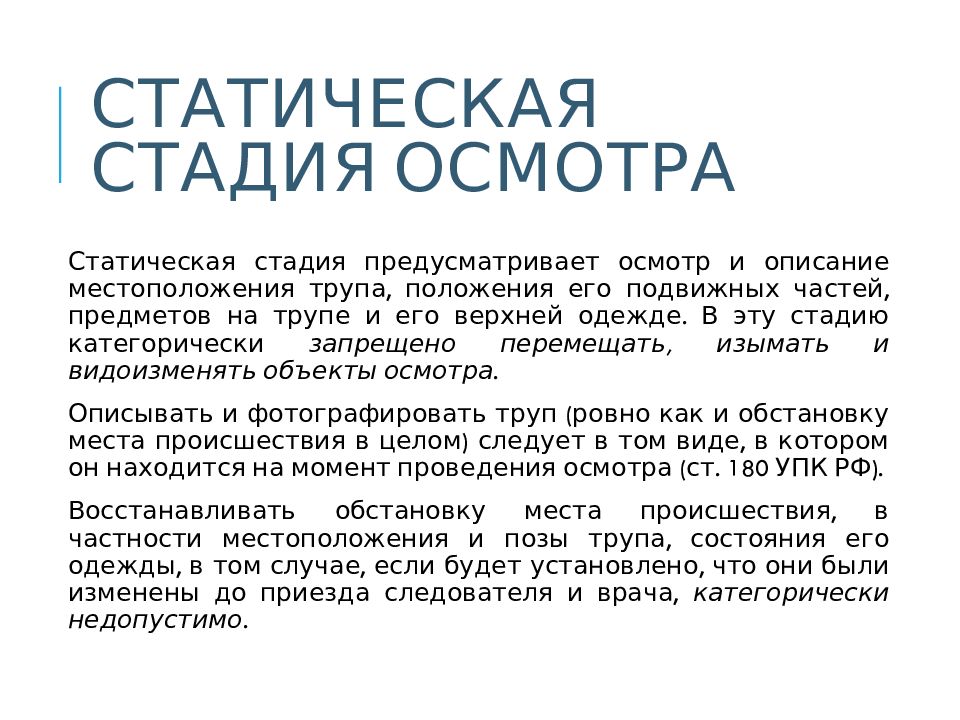 СТАТИЧЕСКАЯ СТАДИЯ ОСМОТРА

Статическая стадия предусматривает осмотр и описание местоположения трупа, положения его подвижных частей, предметов на трупе и его верхней одежде. В эту стадию категорически запрещено перемещать, изымать и видоизменять объекты осмотра.

Описывать и фотографировать труп (ровно как и обстановку места происшествия в целом) следует в том виде, в котором он находится на момент проведения осмотра (ст. 180 УПК РФ).

Восстанавливать обстановку места происшествия, в частности местоположения и позы трупа, состояния его одежды, в том случае, если будет установлено, что они были изменены до приезда следователя и врача, категорически недопустимо.